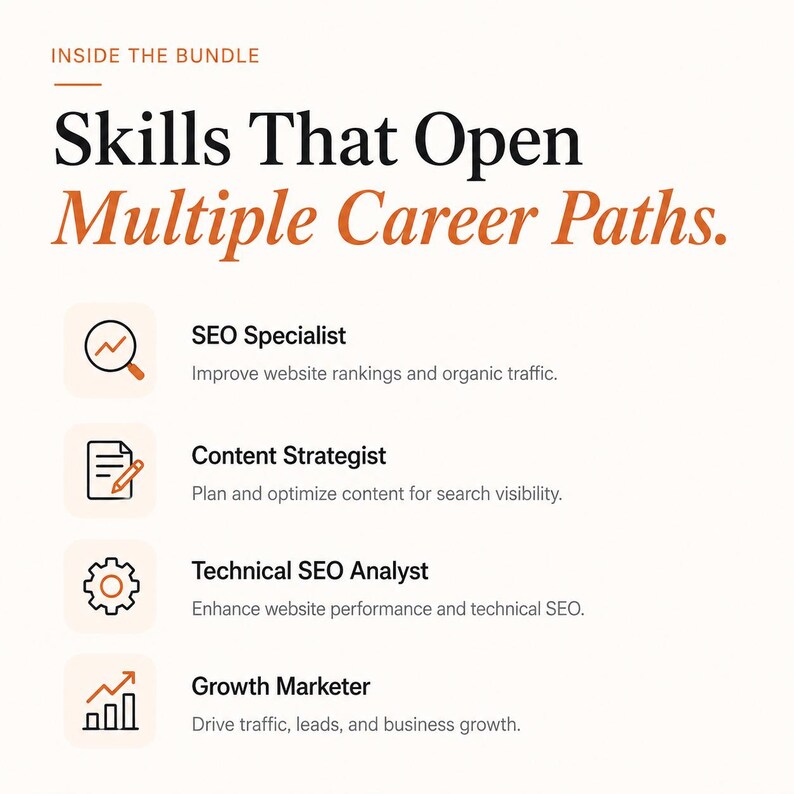 INSIDE THE BUNDLE

Skills That Open Multiple Career Paths.

SEO Specialist

Improve website rankings and organic traffic.

Content Strategist

Plan and optimize content for search visibility.

Technical SEO Analyst

Enhance website performance and technical SEO.

Growth Marketer

Drive traffic, leads, and business growth.